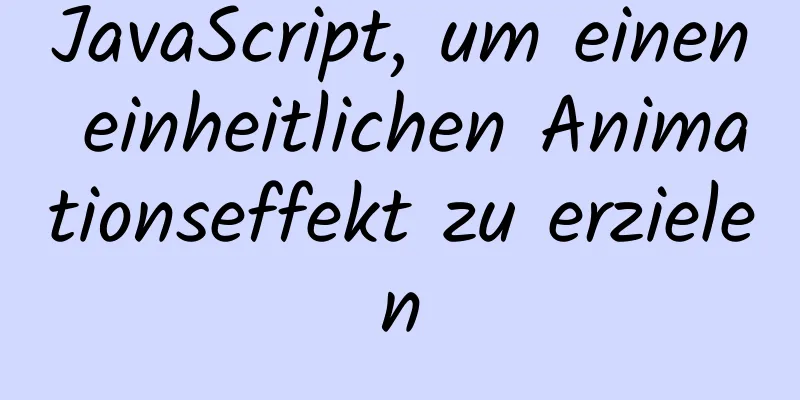 JavaScript, um einen einheitlichen Animationseffekt zu erzielen